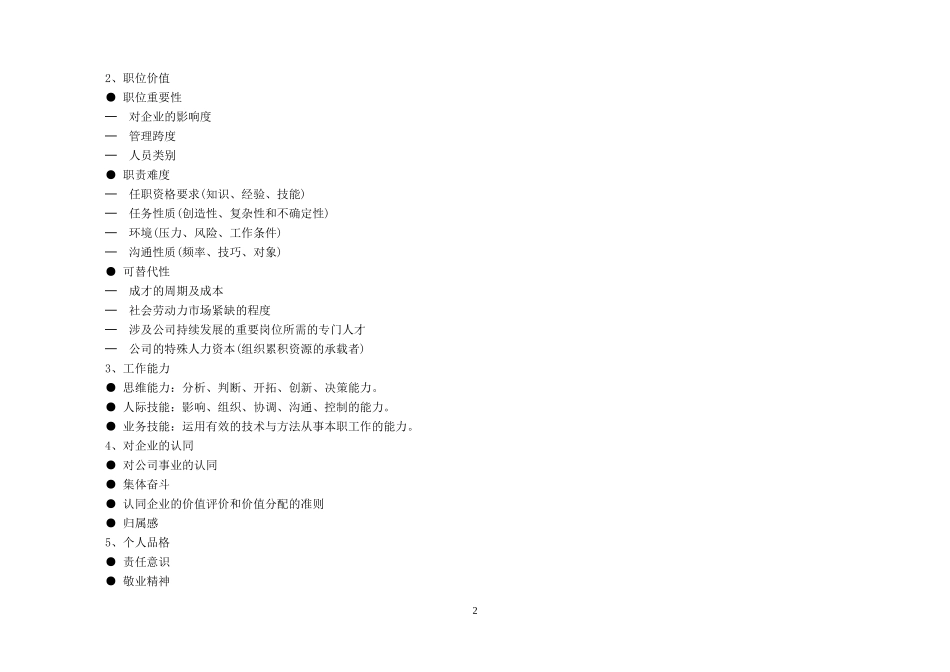 2、职位价值
● 职位重要性
— 对企业的影响度
— 管理跨度
— 人员类别
● 职责难度
— 任职资格要求(知识、经验、技能)
— 任务性质(创造性、复杂性和不确定性)
— 环境(压力、风险、工作条件)
— 沟通性质(频率、技巧、对象)
● 可替代性
— 成才的周期及成本
— 社会劳动力市场紧缺的程度
— 涉及公司持续发展的重要岗位所需的专门人才
— 公司的特殊人力资本(组织累积资源的承载者)
3、工作能力
● 思维能力：分析、判断、开拓、创新、决策能力。
● 人际技能：影响、组织、协调、沟通、控制的能力。
● 业务技能：运用有效的技术与方法从事本职工作的能力。
4、对企业的认同
● 对公司事业的认同
● 集体奋斗
● 认同企业的价值评价和价值分配的准则
● 归属感
5、个人品格
● 责任意识
● 敬业精神

2